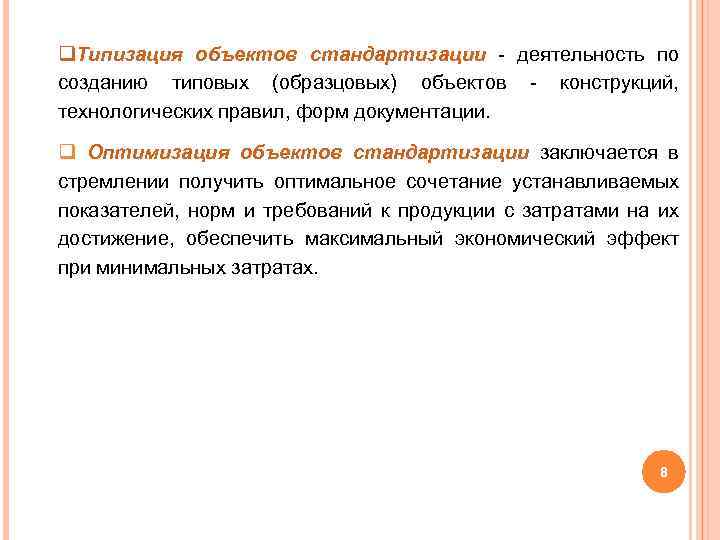 ❑Типизация объектов стандартизации - деятельность по созданию типовых (образцовых) объектов - конструкций, технологических правил, форм документации.

❑ Оптимизация объектов стандартизации заключается в стремлении получить оптимальное сочетание устанавливаемых показателей, норм и требований к продукции с затратами на их достижение, обеспечить максимальный экономический эффект при минимальных затратах.

8